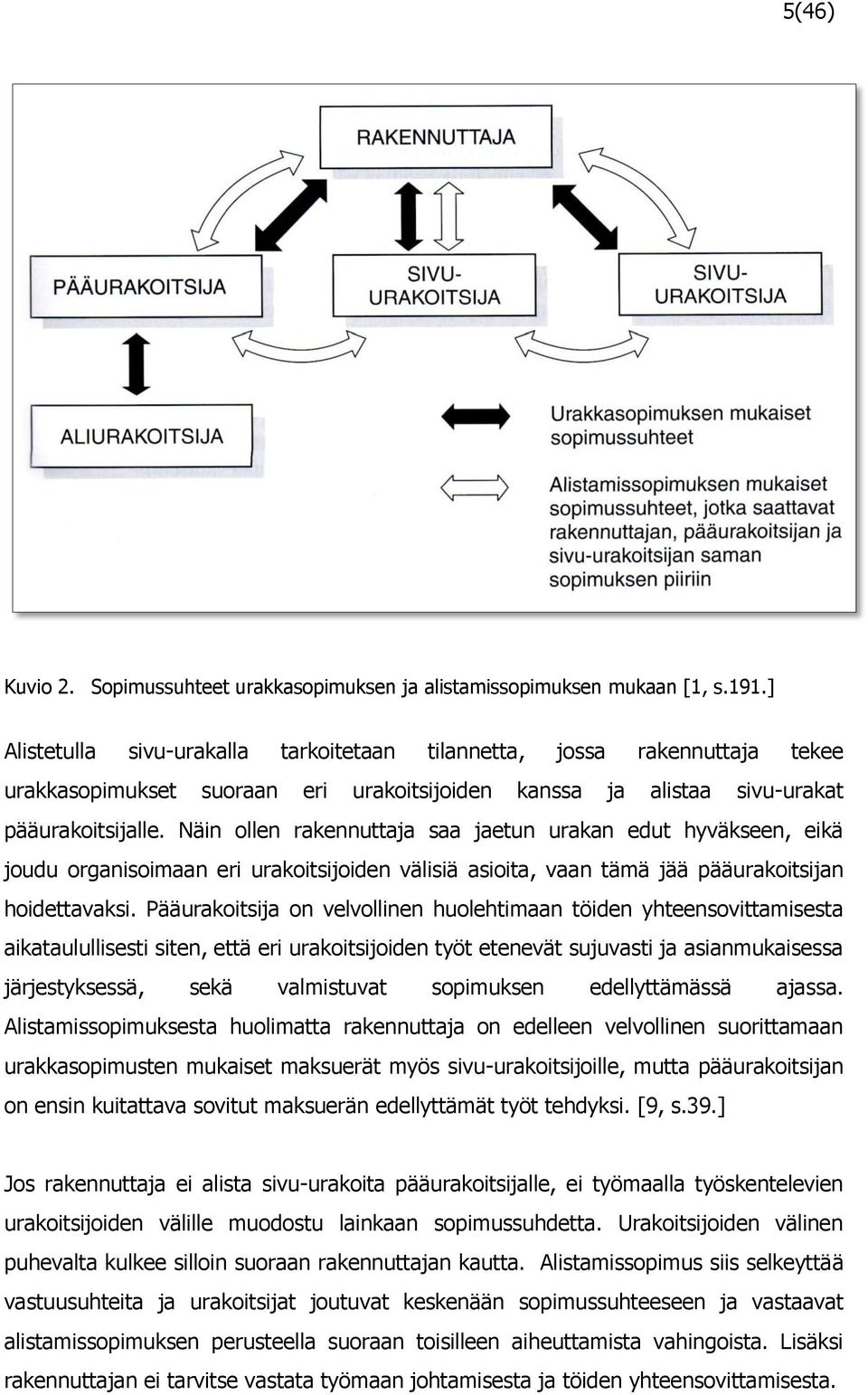 5(46)

RAKENNUTTAJA

PÄÄURAKOITSIJA

SIVU-URAKOITSIJA

SIVU-URAKOITSIJA

ALIURAKOITSIJA

Urakkasopimuksen mukaiset sopimussuhteet

Alistamissopimuksen mukaiset sopimussuhteet, jotka saattavat rakennuttajan, pääurakoitsijan ja sivu-urakoitsijan saman sopimuksen piiriin

Kuvio 2. Sopimussuhteet urakkasopimuksen ja alistamissopimuksen mukaan [1, s.191.]

Alistetulla sivu-urakalla tarkoitetaan tilannetta, jossa rakennuttaja tekee urakkasopimukset suoraan eri urakoitsijoiden kanssa ja alistaa sivu-urakat pääurakoitsijalle. Näin ollen rakennuttaja saa jaetun urakan edut hyväkseen, eikä joudu organisoimaan eri urakoitsijoiden välisiä asioita, vaan tämä jää pääurakoitsijan hoidettavaksi. Pääurakoitsija on velvollinen huolehtimaan töiden yhteensovittamisesta aikataulullisesti siten, että eri urakoitsijoiden työt etenevät sujuvasti ja asianmukaisessa järjestyksessä, sekä valmistuvat sopimuksen edellyttämässä ajassa. Alistamissopimuksesta huolimatta rakennuttaja on edelleen velvollinen suorittamaan urakkasopimusten mukaiset maksuerät myös sivu-urakoitsijoille, mutta pääurakoitsijan on ensin kuitattava sovitut maksuerän edellyttämät työt tehdyksi. [9, s.39.]

Jos rakennuttaja ei alista sivu-urakoita pääurakoitsijalle, ei työmaalla työskentelevien urakoitsijoiden välille muodostu lainkaan sopimussuhdetta. Urakoitsijoiden välinen puhevalta kulkee silloin suoraan rakennuttajan kautta. Alistamissopimus siis selkeyttää vastuusuhteita ja urakoitsijat joutuvat keskenään sopimussuhteeseen ja vastaavat alistamissopimuksen perusteella suoraan toisilleen aiheuttamista vahingoista. Lisäksi rakennuttajan ei tarvitse vastata työmaan johtamisesta ja töiden yhteensovittamisesta.